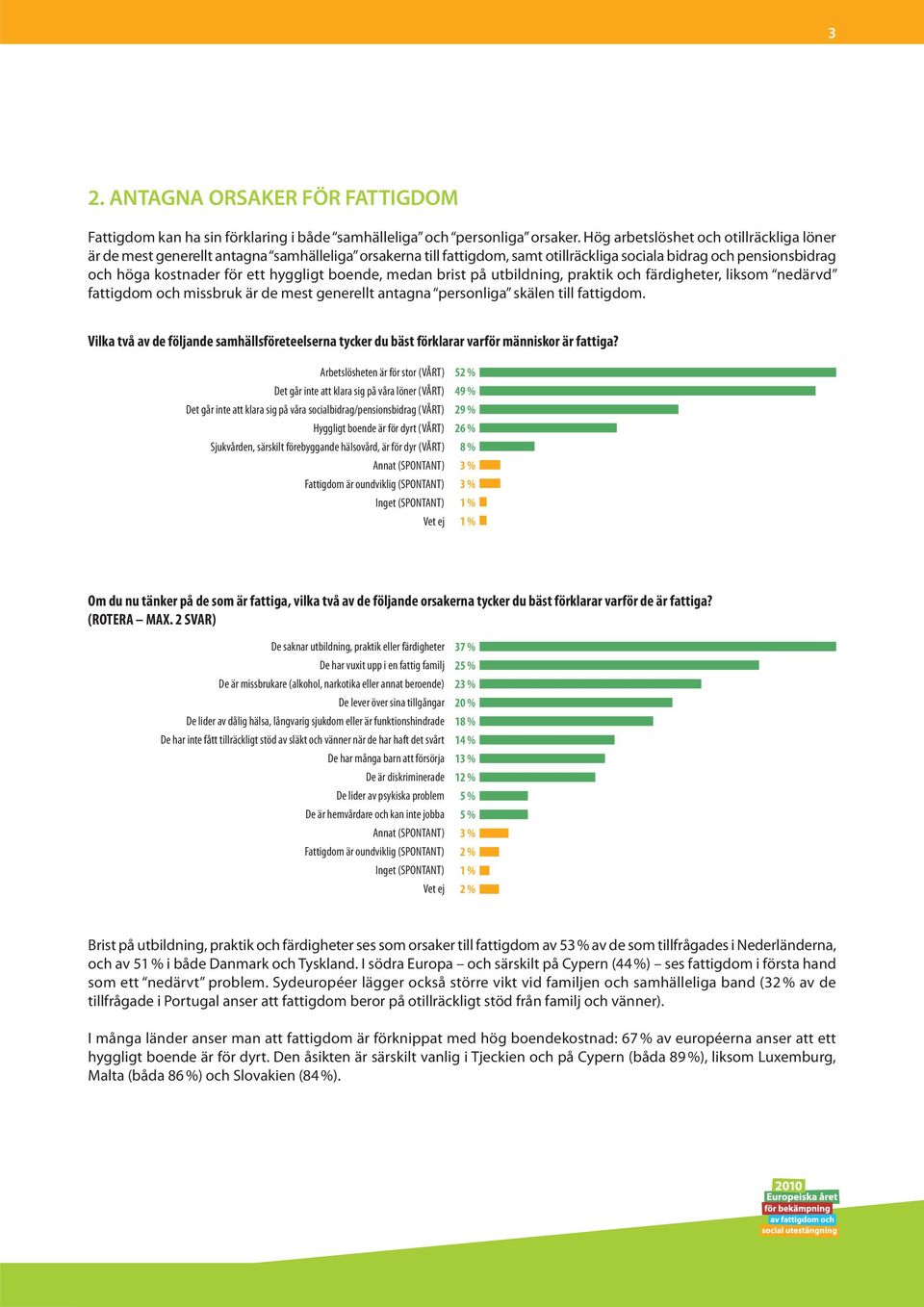 3

2. ANTAGNA ORSAKER FÖR FATTIGDOM

Fattigdom kan ha sin förklaring i både "samhälleliga" och "personliga" orsaker. Hög arbetslöshet och otillräckliga löner är de mest generellt antagna "samhälleliga" orsakerna till fattigdom, samt otillräckliga sociala bidrag och pensionsbidrag och höga kostnader för ett hyggligt boende, medan brist på utbildning, praktik och färdigheter, liksom "nedärvd" fattigdom och missbruk är de mest generellt antagna "personliga" skälen till fattigdom.

Vilka två av de följande samhällsföreteelserna tycker du bäst förklarar varför människor är fattiga?

Arbetslösheten är för stor (VÅRT) 52 %
Det går inte att klara sig på våra löner (VÅRT) 49 %
Det går inte att klara sig på våra socialbidrag/pensionsbidrag (VÅRT) 29 %
Hyggligt boende är för dyrt (VÅRT) 26 %
Sjukvården, särskilt förebyggande hälsovård, är för dyr (VÅRT) 8 %
Annat (SPONTANT) 3 %
Fattigdom är oundviklig (SPONTANT) 3 %
Inget (SPONTANT) 1 %
Vet ej 1 %

Om du nu tänker på de som är fattiga, vilka två av de följande orsakerna tycker du bäst förklarar varför de är fattiga? (ROTERA – MAX. 2 SVAR)

De saknar utbildning, praktik eller färdigheter 37 %
De har vuxit upp i en fattig familj 25 %
De är missbrukare (alkohol, narkotika eller annat beroende) 23 %
De lever över sina tillgångar 20 %
De lider av dålig hälsa, långvarig sjukdom eller är funktionshindrade 18 %
De har inte fått tillräckligt stöd av släkt och vänner när de har haft det svårt 14 %
De har många barn att försörja 13 %
De är diskriminerade 12 %
De lider av psykiska problem 5 %
De är hemvårdare och kan inte jobba 5 %
Annat (SPONTANT) 3 %
Fattigdom är oundviklig (SPONTANT) 2 %
Inget (SPONTANT) 1 %
Vet ej 2 %

Brist på utbildning, praktik och färdigheter ses som orsaker till fattigdom av 53 % av de som tillfrågades i Nederländerna, och av 51 % i både Danmark och Tyskland. I södra Europa – och särskilt på Cypern (44 %) – ses fattigdom i första hand som ett "nedärvt" problem. Sydeuropéer lägger också större vikt vid familjen och samhälleliga band (32 % av de tillfrågade i Portugal anser att fattigdom beror på otillräckligt stöd från familj och vänner).

I många länder anser man att fattigdom är förknippat med hög boendekostnad: 67 % av européerna anser att ett hyggligt boende är för dyrt. Den åsikten är särskilt vanlig i Tjeckien och på Cypern (båda 89 %), liksom Luxemburg, Malta (båda 86 %) och Slovakien (84 %).

2010
Europeiska året
för bekämpning
av fattigdom och
social utestängning